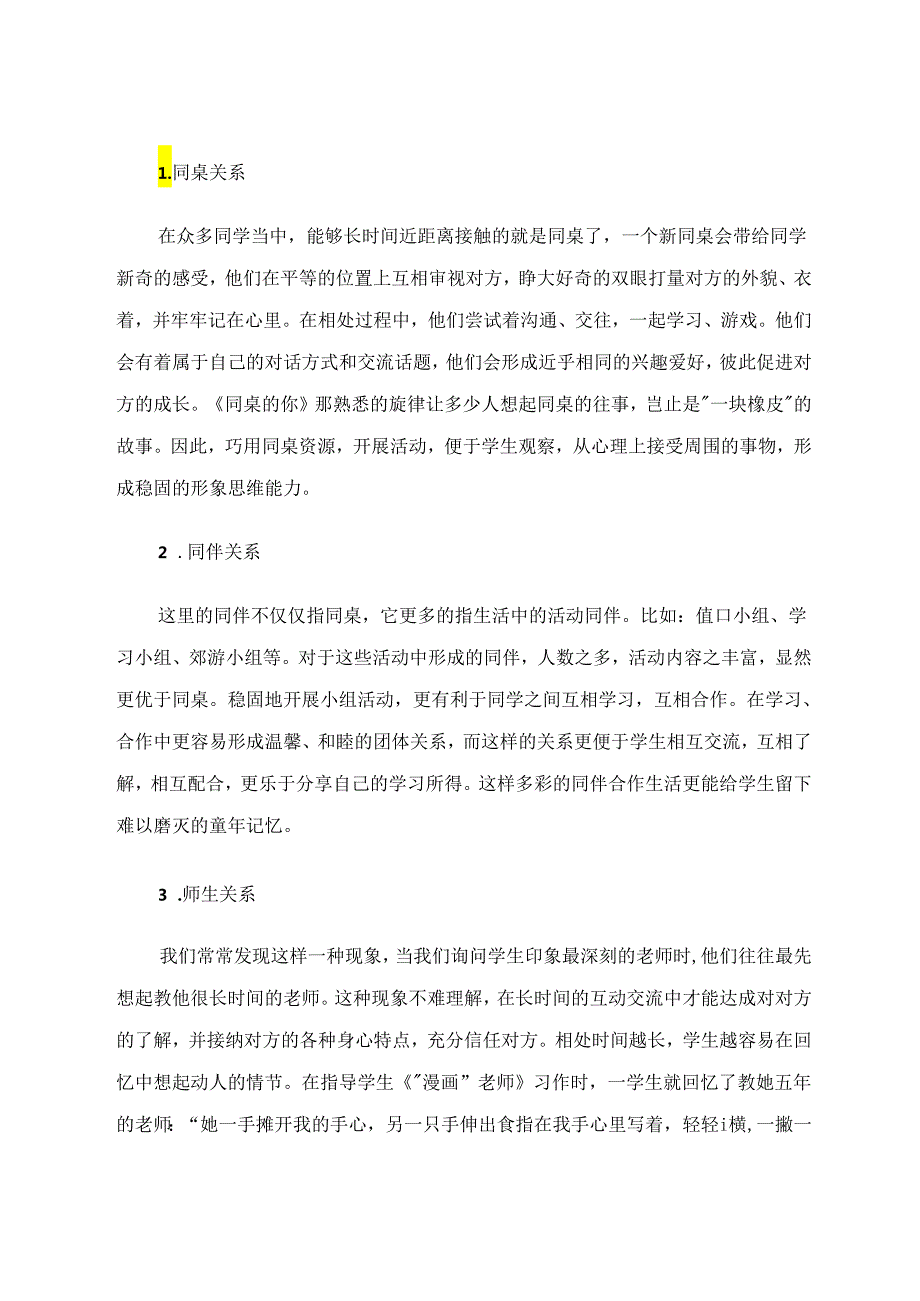 1.同桌关系

在众多同学当中，能够长时间近距离接触的就是同桌了，一个新同桌会带给同学新奇的感受，他们在平等的位置上互相审视对方，睁大好奇的双眼打量对方的外貌、衣着，并牢牢记在心里。在相处过程中，他们尝试着沟通、交往，一起学习、游戏。他们会有着属于自己的对话方式和交流话题，他们会形成近乎相同的兴趣爱好，彼此促进对方的成长。《同桌的你》那熟悉的旋律让多少人想起同桌的往事，岂止是"一块橡皮"的故事。因此，巧用同桌资源，开展活动，便于学生观察，从心理上接受周围的事物，形成稳固的形象思维能力。

2 .同伴关系

这里的同伴不仅仅指同桌，它更多的指生活中的活动同伴。比如：值口小组、学习小组、郊游小组等。对于这些活动中形成的同伴，人数之多，活动内容之丰富，显然更优于同桌。稳固地开展小组活动，更有利于同学之间互相学习，互相合作。在学习、合作中更容易形成温馨、和睦的团体关系，而这样的关系更便于学生相互交流，互相了解，相互配合，更乐于分享自己的学习所得。这样多彩的同伴合作生活更能给学生留下难以磨灭的童年记忆。

3 .师生关系

我们常常发现这样一种现象，当我们询问学生印象最深刻的老师时，他们往往最先想起教他很长时间的老师。这种现象不难理解，在长时间的互动交流中才能达成对对方的了解，并接纳对方的各种身心特点，充分信任对方。相处时间越长，学生越容易在回忆中想起动人的情节。在指导学生《"漫画"老师》习作时，一学生就回忆了教她五年的老师："她一手摊开我的手心，另一只手伸出食指在我手心里写着，轻轻i横，一撇一